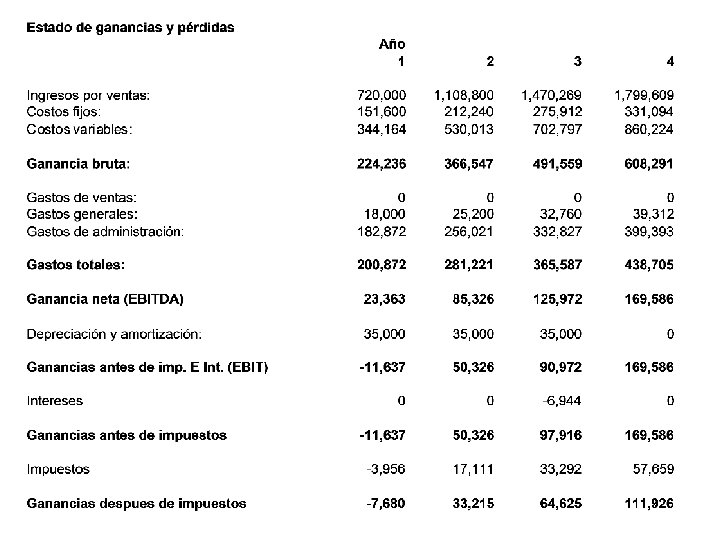 Estado de ganancias y pérdidas

| | Año 1 | 2 | 3 | 4 |
|---|---|---|---|---|
| Ingresos por ventas: | 720,000 | 1,108,800 | 1,470,269 | 1,799,609 |
| Costos fijos: | 151,600 | 212,240 | 275,912 | 331,094 |
| Costos variables: | 344,164 | 530,013 | 702,797 | 860,224 |
| **Ganancia bruta:** | **224,236** | **366,547** | **491,559** | **608,291** |
| Gastos de ventas: | 0 | 0 | 0 | 0 |
| Gastos generales: | 18,000 | 25,200 | 32,760 | 39,312 |
| Gastos de administración: | 182,872 | 256,021 | 332,827 | 399,393 |
| **Gastos totales:** | **200,872** | **281,221** | **365,587** | **438,705** |
| **Ganancia neta (EBITDA)** | **23,363** | **85,326** | **125,972** | **169,586** |
| Depreciación y amortización: | 35,000 | 35,000 | 35,000 | 0 |
| **Ganancias antes de imp. E Int. (EBIT)** | **-11,637** | **50,326** | **90,972** | **169,586** |
| Intereses | 0 | 0 | -6,944 | 0 |
| **Ganancias antes de impuestos** | **-11,637** | **50,326** | **97,916** | **169,586** |
| Impuestos | -3,956 | 17,111 | 33,292 | 57,659 |
| **Ganancias despues de impuestos** | **-7,680** | **33,215** | **64,625** | **111,926** |